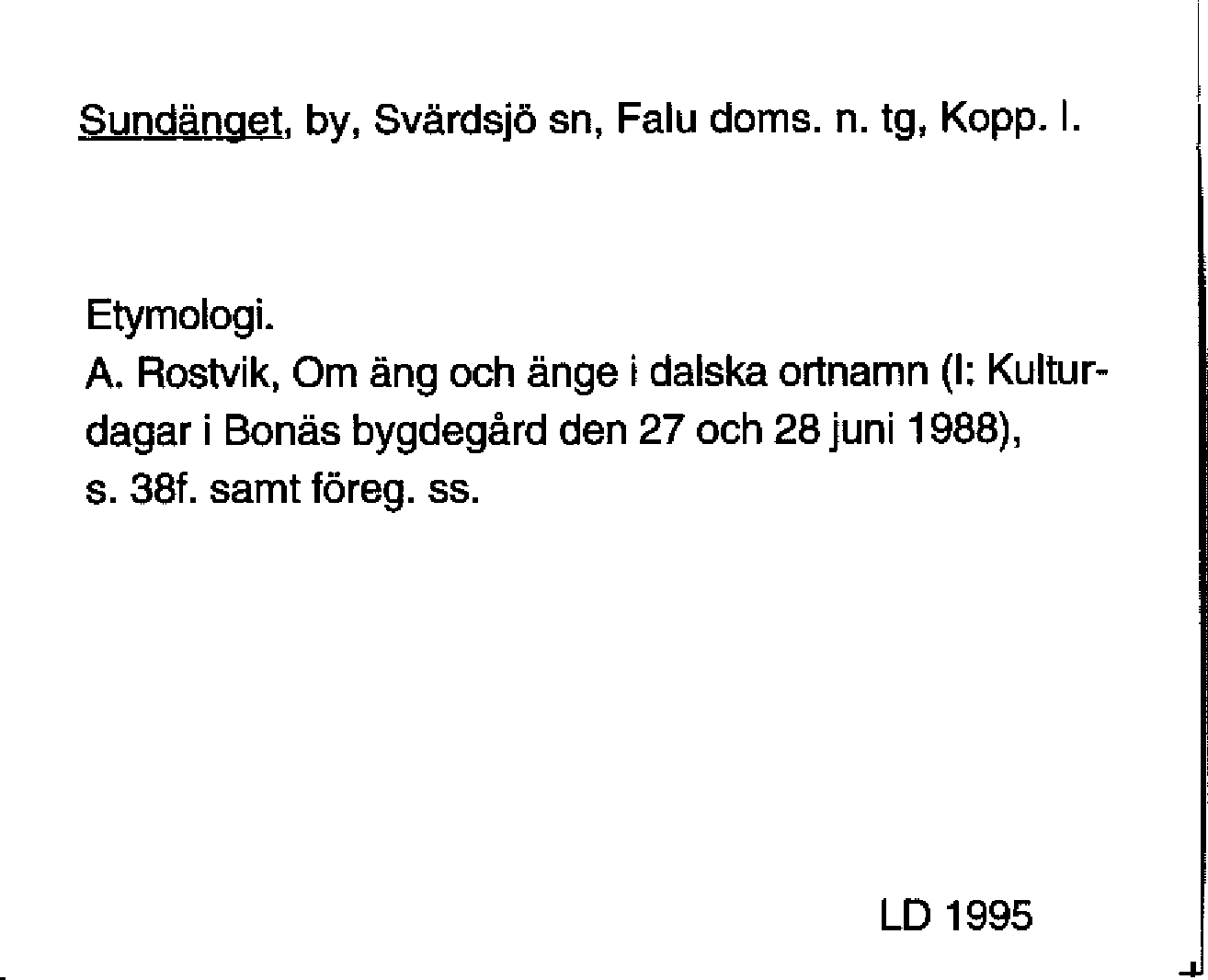 Sundänget, by, Svärdsjö sn, Falu doms. n. tg, Kopp. l.

Etymologi.
A. Rostvik, Om äng och änge i dalska ortnamn (I: Kulturdagar i Bonäs bygdegård den 27 och 28 juni 1988), s. 38f. samt föreg. ss.

LD 1995